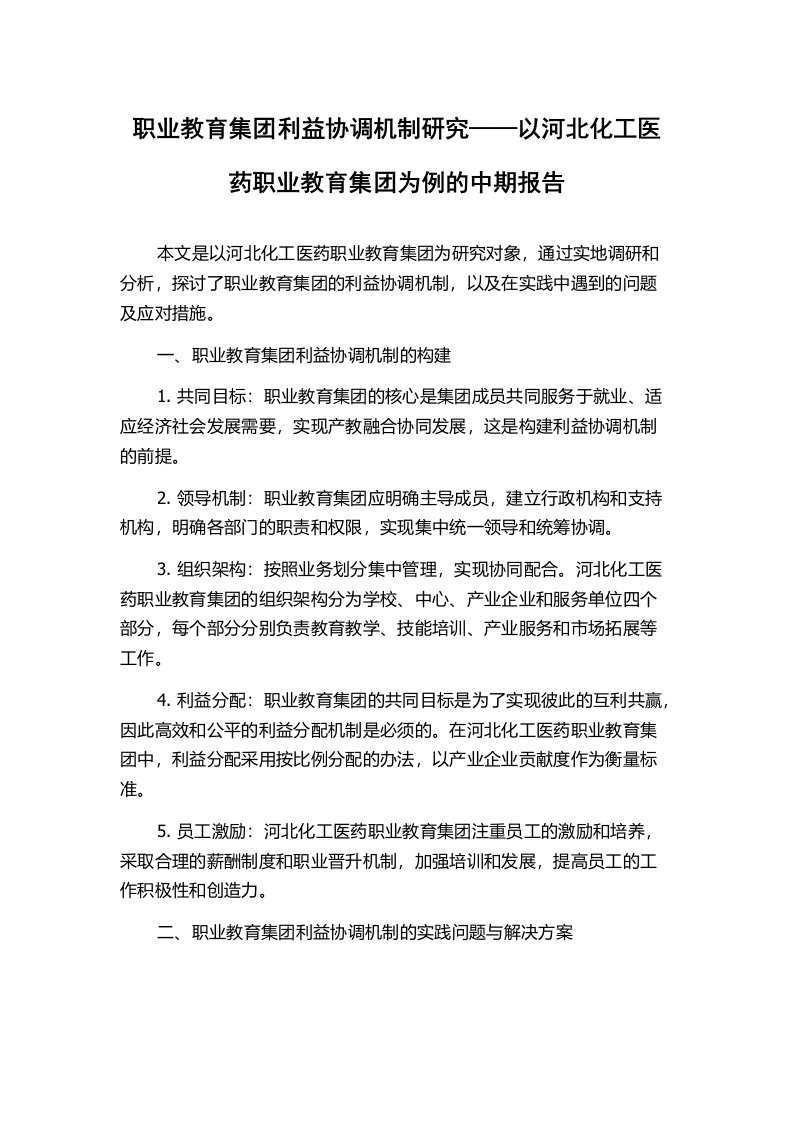 职业教育集团利益协调机制研究——以河北化工医药职业教育集团为例的中期报告

本文是以河北化工医药职业教育集团为研究对象，通过实地调研和分析，探讨了职业教育集团的利益协调机制，以及在实践中遇到的问题及应对措施。

一、职业教育集团利益协调机制的构建

1. 共同目标：职业教育集团的核心是集团成员共同服务于就业、适应经济社会发展需要，实现产教融合协同发展，这是构建利益协调机制的前提。

2. 领导机制：职业教育集团应明确主导成员，建立行政机构和支持机构，明确各部门的职责和权限，实现集中统一领导和统筹协调。

3. 组织架构：按照业务划分集中管理，实现协同配合。河北化工医药职业教育集团的组织架构分为学校、中心、产业企业和服务单位四个部分，每个部分分别负责教育教学、技能培训、产业服务和市场拓展等工作。

4. 利益分配：职业教育集团的共同目标是为了实现彼此的互利共赢，因此高效和公平的利益分配机制是必须的。在河北化工医药职业教育集团中，利益分配采用按比例分配的办法，以产业企业贡献度作为衡量标准。

5. 员工激励：河北化工医药职业教育集团注重员工的激励和培养，采取合理的薪酬制度和职业晋升机制，加强培训和发展，提高员工的工作积极性和创造力。

二、职业教育集团利益协调机制的实践问题与解决方案